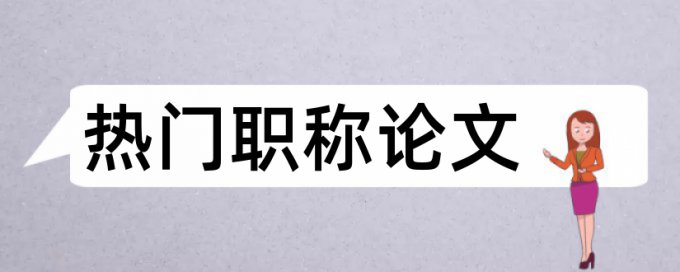 热门职称论文